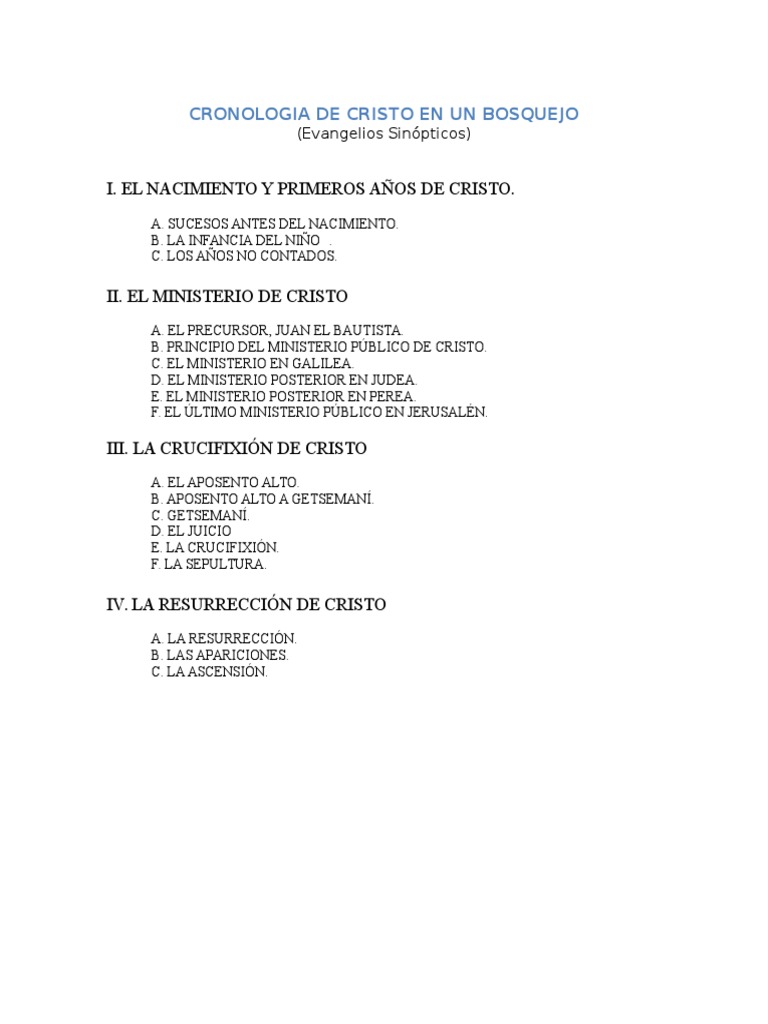 CRONOLOGIA DE CRISTO EN UN BOSQUEJO
(Evangelios Sinópticos)

I. EL NACIMIENTO Y PRIMEROS AÑOS DE CRISTO.

A. SUCESOS ANTES DEL NACIMIENTO.
B. LA INFANCIA DEL NIÑO .
C. LOS AÑOS NO CONTADOS.

II. EL MINISTERIO DE CRISTO

A. EL PRECURSOR, JUAN EL BAUTISTA.
B. PRINCIPIO DEL MINISTERIO PÚBLICO DE CRISTO.
C. EL MINISTERIO EN GALILEA.
D. EL MINISTERIO POSTERIOR EN JUDEA.
E. EL MINISTERIO POSTERIOR EN PEREA.
F. EL ÚLTIMO MINISTERIO PÚBLICO EN JERUSALÉN.

III. LA CRUCIFIXIÓN DE CRISTO

A. EL APOSENTO ALTO.
B. APOSENTO ALTO A GETSEMANÍ.
C. GETSEMANÍ.
D. EL JUICIO
E. LA CRUCIFIXIÓN.
F. LA SEPULTURA.

IV. LA RESURRECCIÓN DE CRISTO

A. LA RESURRECCIÓN.
B. LAS APARICIONES.
C. LA ASCENSIÓN.